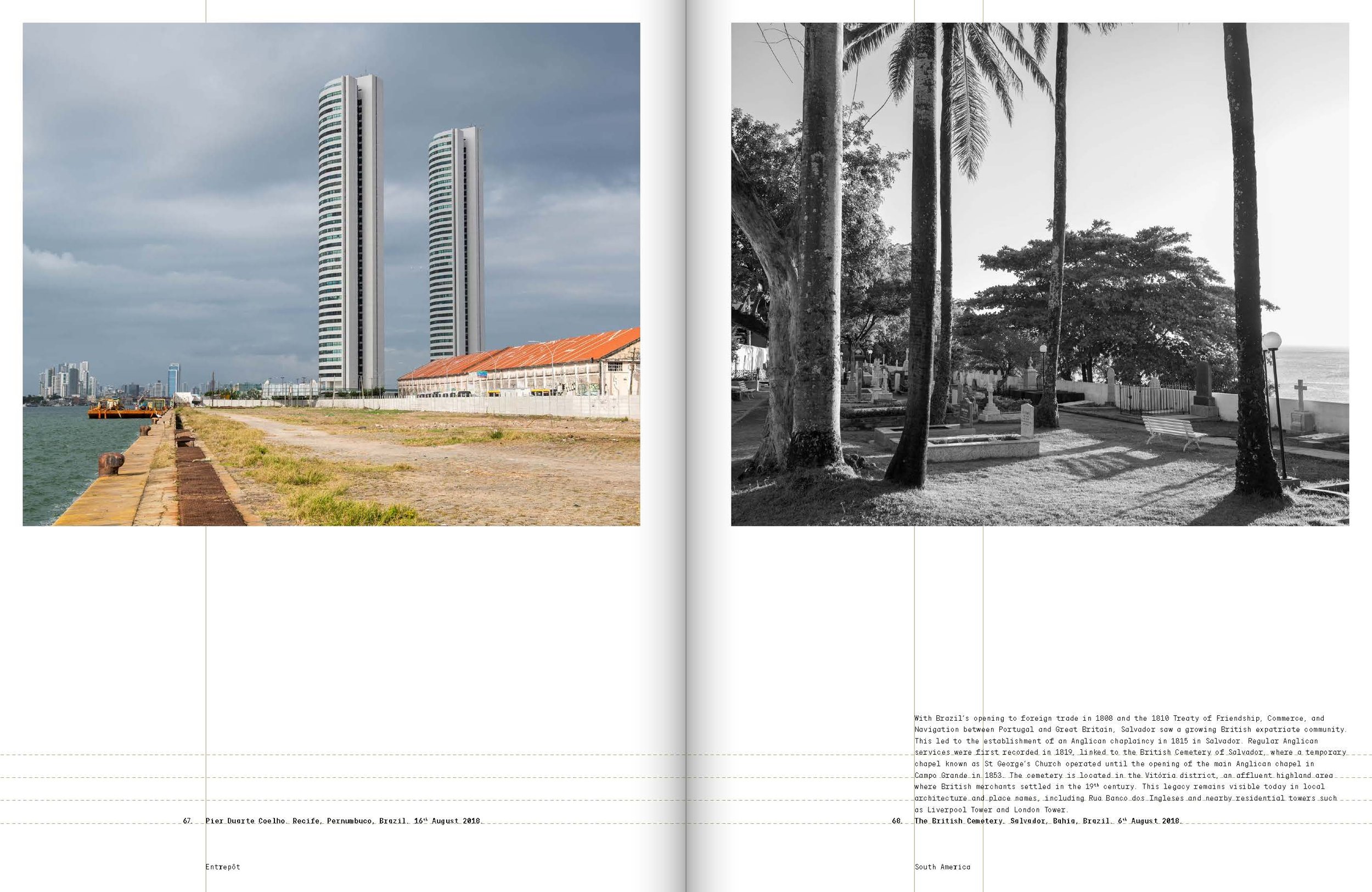 67. Pier Duarte Coelho. Recife, Pernumbuco, Brazil. 16$^{th}$ August 2018.

Entrepôt

With Brazil's opening to foreign trade in 1808 and the 1810 Treaty of Friendship, Commerce, and Navigation between Portugal and Great Britain, Salvador saw a growing British expatriate community. This led to the establishment of an Anglican chaplaincy in 1815 in Salvador. Regular Anglican services were first recorded in 1819, linked to the British Cemetery of Salvador, where a temporary chapel known as St George's Church operated until the opening of the main Anglican chapel in Campo Grande in 1853. The cemetery is located in the Vitória district, an affluent highland area where British merchants settled in the 19$^{th}$ century. This legacy remains visible today in local architecture and place names, including Rua Banco dos Ingleses and nearby residential towers such as Liverpool Tower and London Tower.

68. The British Cemetery. Salvador, Bahia, Brazil. 6$^{th}$ August 2018.

South America